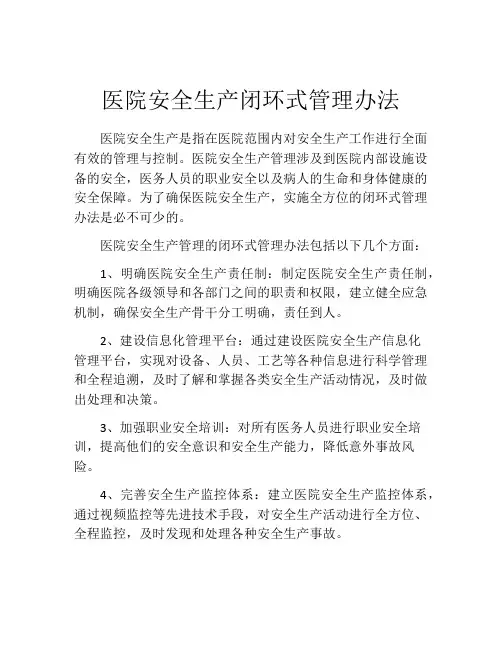 医院安全生产闭环式管理办法

医院安全生产是指在医院范围内对安全生产工作进行全面有效的管理与控制。医院安全生产管理涉及到医院内部设施设备的安全，医务人员的职业安全以及病人的生命和身体健康的安全保障。为了确保医院安全生产，实施全方位的闭环式管理办法是必不可少的。

医院安全生产管理的闭环式管理办法包括以下几个方面：

1、明确医院安全生产责任制：制定医院安全生产责任制，明确医院各级领导和各部门之间的职责和权限，建立健全应急机制，确保安全生产骨干分工明确，责任到人。

2、建设信息化管理平台：通过建设医院安全生产信息化管理平台，实现对设备、人员、工艺等各种信息进行科学管理和全程追溯，及时了解和掌握各类安全生产活动情况，及时做出处理和决策。

3、加强职业安全培训：对所有医务人员进行职业安全培训，提高他们的安全意识和安全生产能力，降低意外事故风险。

4、完善安全生产监控体系：建立医院安全生产监控体系，通过视频监控等先进技术手段，对安全生产活动进行全方位、全程监控，及时发现和处理各种安全生产事故。